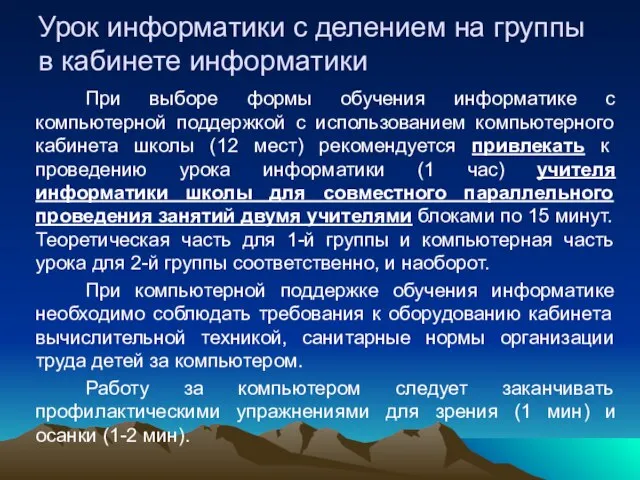 Урок информатики с делением на группы в кабинете информатики

При выборе формы обучения информатике с компьютерной поддержкой с использованием компьютерного кабинета школы (12 мест) рекомендуется привлекать к проведению урока информатики (1 час) учителя информатики школы для совместного параллельного проведения занятий двумя учителями блоками по 15 минут. Теоретическая часть для 1-й группы и компьютерная часть урока для 2-й группы соответственно, и наоборот.

При компьютерной поддержке обучения информатике необходимо соблюдать требования к оборудованию кабинета вычислительной техникой, санитарные нормы организации труда детей за компьютером.

Работу за компьютером следует заканчивать профилактическими упражнениями для зрения (1 мин) и осанки (1-2 мин).